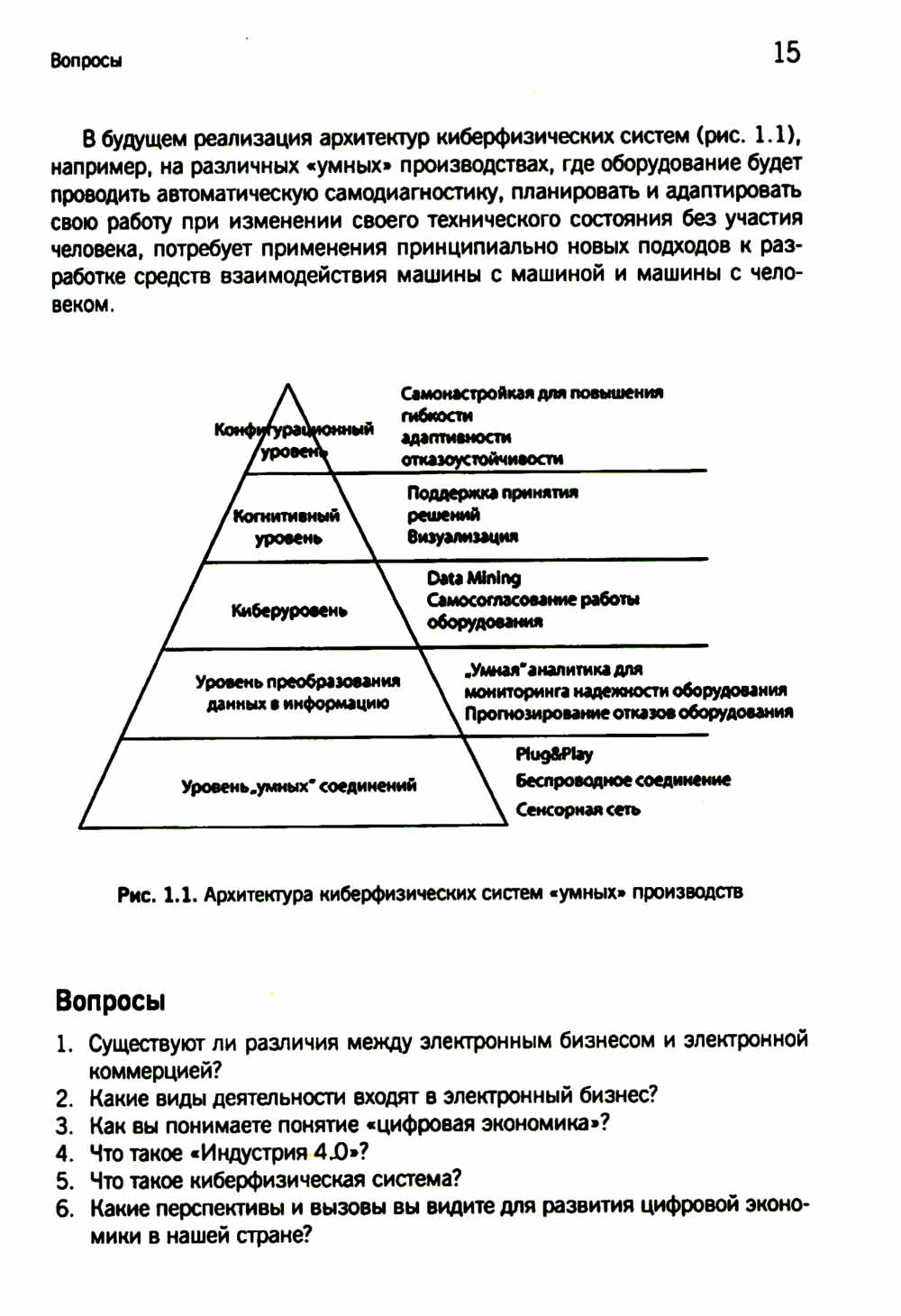 Вопросы

15

В будущем реализация архитектур киберфизических систем (рис. 1.1), например, на различных «умных» производствах, где оборудование будет проводить автоматическую самодиагностику, планировать и адаптировать свою работу при изменении своего технического состояния без участия человека, потребует применения принципиально новых подходов к разработке средств взаимодействия машины с машиной и машины с человеком.

Конфигурационный уровень

Самонастройкая для повышения гибкости адаптивности отказоустойчивости

Когнитивный уровень

Поддержка принятия решений Визуализация

Киберуровень

Data Mining Самосогласование работы оборудования

Уровень преобразования данных в информацию

„Умная" аналитика для мониторинга надежности оборудования Прогнозирование отказов оборудования

Уровень „умных" соединений

Plug&Play Беспроводное соединение Сенсорная сеть

Рис. 1.1. Архитектура киберфизических систем «умных» производств

Вопросы

1. Существуют ли различия между электронным бизнесом и электронной коммерцией?
2. Какие виды деятельности входят в электронный бизнес?
3. Как вы понимаете понятие «цифровая экономика»?
4. Что такое «Индустрия 4.0»?
5. Что такое киберфизическая система?
6. Какие перспективы и вызовы вы видите для развития цифровой экономики в нашей стране?